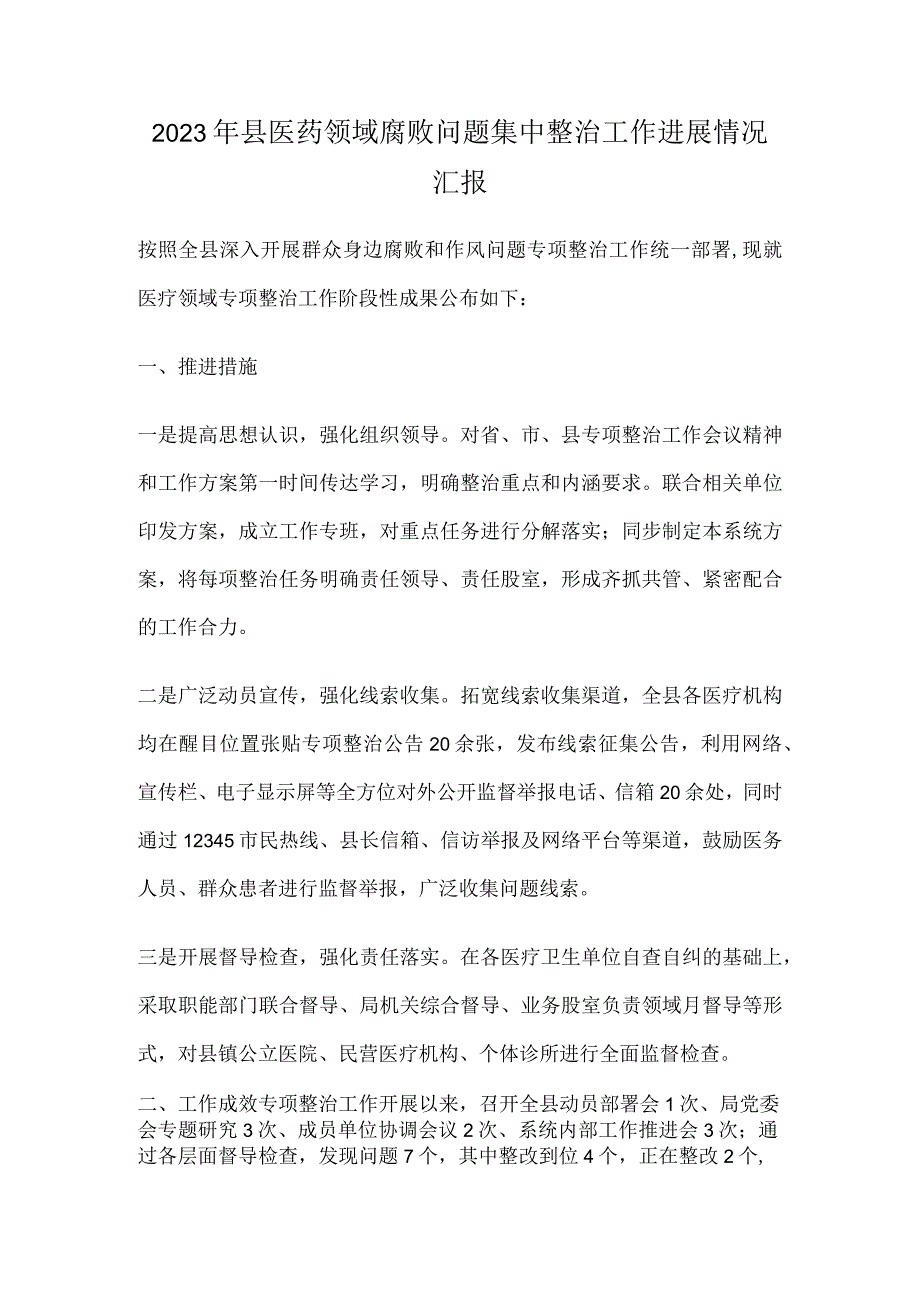 2023年县医药领域腐败问题集中整治工作进展情况汇报

按照全县深入开展群众身边腐败和作风问题专项整治工作统一部署，现就医疗领域专项整治工作阶段性成果公布如下：

一、推进措施

一是提高思想认识，强化组织领导。对省、市、县专项整治工作会议精神和工作方案第一时间传达学习，明确整治重点和内涵要求。联合相关单位印发方案，成立工作专班，对重点任务进行分解落实；同步制定本系统方案，将每项整治任务明确责任领导、责任股室，形成齐抓共管、紧密配合的工作合力。

二是广泛动员宣传，强化线索收集。拓宽线索收集渠道，全县各医疗机构均在醒目位置张贴专项整治公告20余张，发布线索征集公告，利用网络、宣传栏、电子显示屏等全方位对外公开监督举报电话、信箱20余处，同时通过12345市民热线、县长信箱、信访举报及网络平台等渠道，鼓励医务人员、群众患者进行监督举报，广泛收集问题线索。

三是开展督导检查，强化责任落实。在各医疗卫生单位自查自纠的基础上，采取职能部门联合督导、局机关综合督导、业务股室负责领域月督导等形式，对县镇公立医院、民营医疗机构、个体诊所进行全面监督检查。

二、工作成效专项整治工作开展以来，召开全县动员部署会1次、局党委会专题研究3次、成员单位协调会议2次、系统内部工作推进会3次；通过各层面督导检查，发现问题7个，其中整改到位4个，正在整改2个，